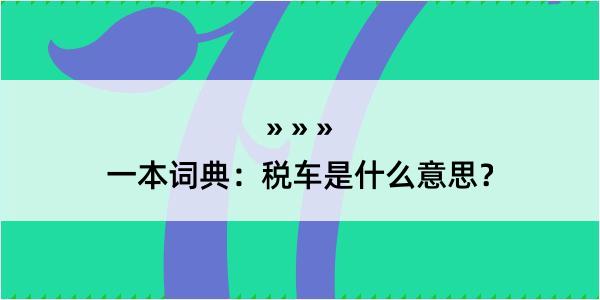 » » »

一本词典：税车是什么意思？